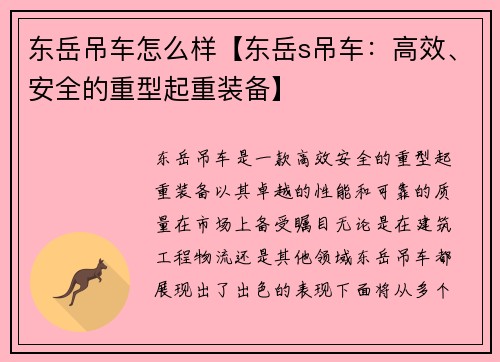 东岳吊车怎么样【东岳s吊车：高效、安全的重型起重装备】

东岳吊车是一款高效安全的重型起重装备以其卓越的性能和可靠的质量在市场上备受瞩目无论是在建筑工程物流还是其他领域东岳吊车都展现出了出色的表现下面将从多个